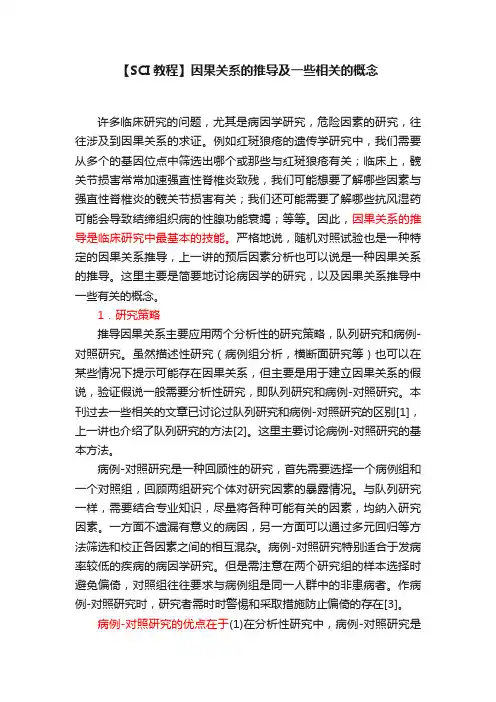 【SCI 教程】因果关系的推导及一些相关的概念

许多临床研究的问题，尤其是病因学研究，危险因素的研究，往往涉及到因果关系的求证。例如红斑狼疮的遗传学研究中，我们需要从多个的基因位点中筛选出哪个或那些与红斑狼疮有关；临床上，髋关节损害常常加速强直性脊椎炎致残，我们可能想要了解哪些因素与强直性脊椎炎的髋关节损害有关；我们还可能需要了解哪些抗风湿药可能会导致结缔组织病的性腺功能衰竭；等等。因此，因果关系的推导是临床研究中最基本的技能。严格地说，随机对照试验也是一种特定的因果关系推导，上一讲的预后因素分析也可以说是一种因果关系的推导。这里主要是简要地讨论病因学的研究，以及因果关系推导中一些有关的概念。

1．研究策略

推导因果关系主要应用两个分析性的研究策略，队列研究和病例-对照研究。虽然描述性研究（病例组分析，横断面研究等）也可以在某些情况下提示可能存在因果关系，但主要是用于建立因果关系的假说，验证假说一般需要分析性研究，即队列研究和病例-对照研究。本刊过去一些相关的文章已讨论过队列研究和病例-对照研究的区别[1]，上一讲也介绍了队列研究的方法[2]。这里主要讨论病例-对照研究的基本方法。

病例-对照研究是一种回顾性的研究，首先需要选择一个病例组和一个对照组，回顾两组研究个体对研究因素的暴露情况。与队列研究一样，需要结合专业知识，尽量将各种可能有关的因素，均纳入研究因素。一方面不遗漏有意义的病因，另一方面可以通过多元回归等方法筛选和校正各因素之间的相互混杂。病例-对照研究特别适合于发病率较低的疾病的病因学研究。但是需注意在两个研究组的样本选择时避免偏倚，对照组往往要求与病例组是同一人群中的非患病者。作病例-对照研究时，研究者需时时警惕和采取措施防止偏倚的存在[3]。

病例-对照研究的优点在于(1)在分析性研究中，病例-对照研究是